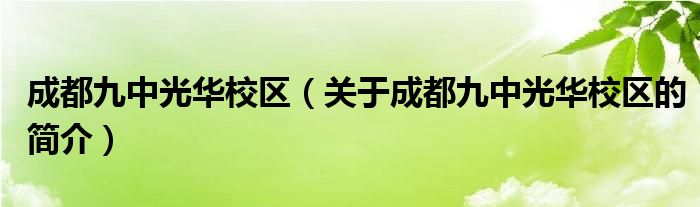 成都九中光华校区（关于成都九中光华校区的简介）